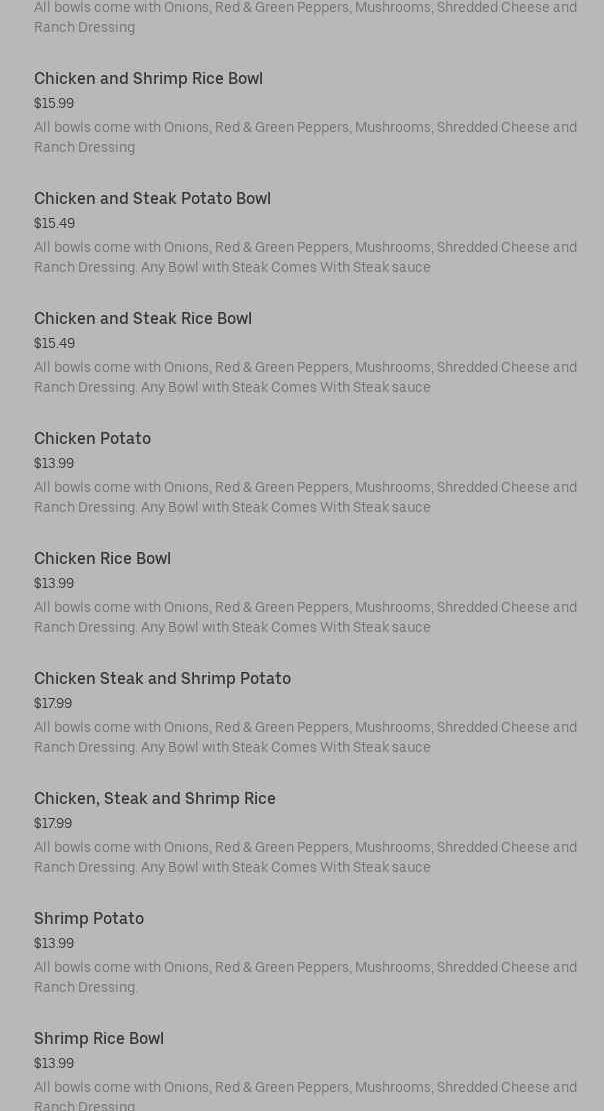 All bowls come with Onions, Red & Green Peppers, Mushrooms, Shredded Cheese and Ranch Dressing

Chicken and Shrimp Rice Bowl
$15.99
All bowls come with Onions, Red & Green Peppers, Mushrooms, Shredded Cheese and Ranch Dressing

Chicken and Steak Potato Bowl
$15.49
All bowls come with Onions, Red & Green Peppers, Mushrooms, Shredded Cheese and Ranch Dressing. Any Bowl with Steak Comes With Steak sauce

Chicken and Steak Rice Bowl
$15.49
All bowls come with Onions, Red & Green Peppers, Mushrooms, Shredded Cheese and Ranch Dressing. Any Bowl with Steak Comes With Steak sauce

Chicken Potato
$13.99
All bowls come with Onions, Red & Green Peppers, Mushrooms, Shredded Cheese and Ranch Dressing. Any Bowl with Steak Comes With Steak sauce

Chicken Rice Bowl
$13.99
All bowls come with Onions, Red & Green Peppers, Mushrooms, Shredded Cheese and Ranch Dressing. Any Bowl with Steak Comes With Steak sauce

Chicken Steak and Shrimp Potato
$17.99
All bowls come with Onions, Red & Green Peppers, Mushrooms, Shredded Cheese and Ranch Dressing. Any Bowl with Steak Comes With Steak sauce

Chicken, Steak and Shrimp Rice
$17.99
All bowls come with Onions, Red & Green Peppers, Mushrooms, Shredded Cheese and Ranch Dressing. Any Bowl with Steak Comes With Steak sauce

Shrimp Potato
$13.99
All bowls come with Onions, Red & Green Peppers, Mushrooms, Shredded Cheese and Ranch Dressing.

Shrimp Rice Bowl
$13.99
All bowls come with Onions, Red & Green Peppers, Mushrooms, Shredded Cheese and Ranch Dressing